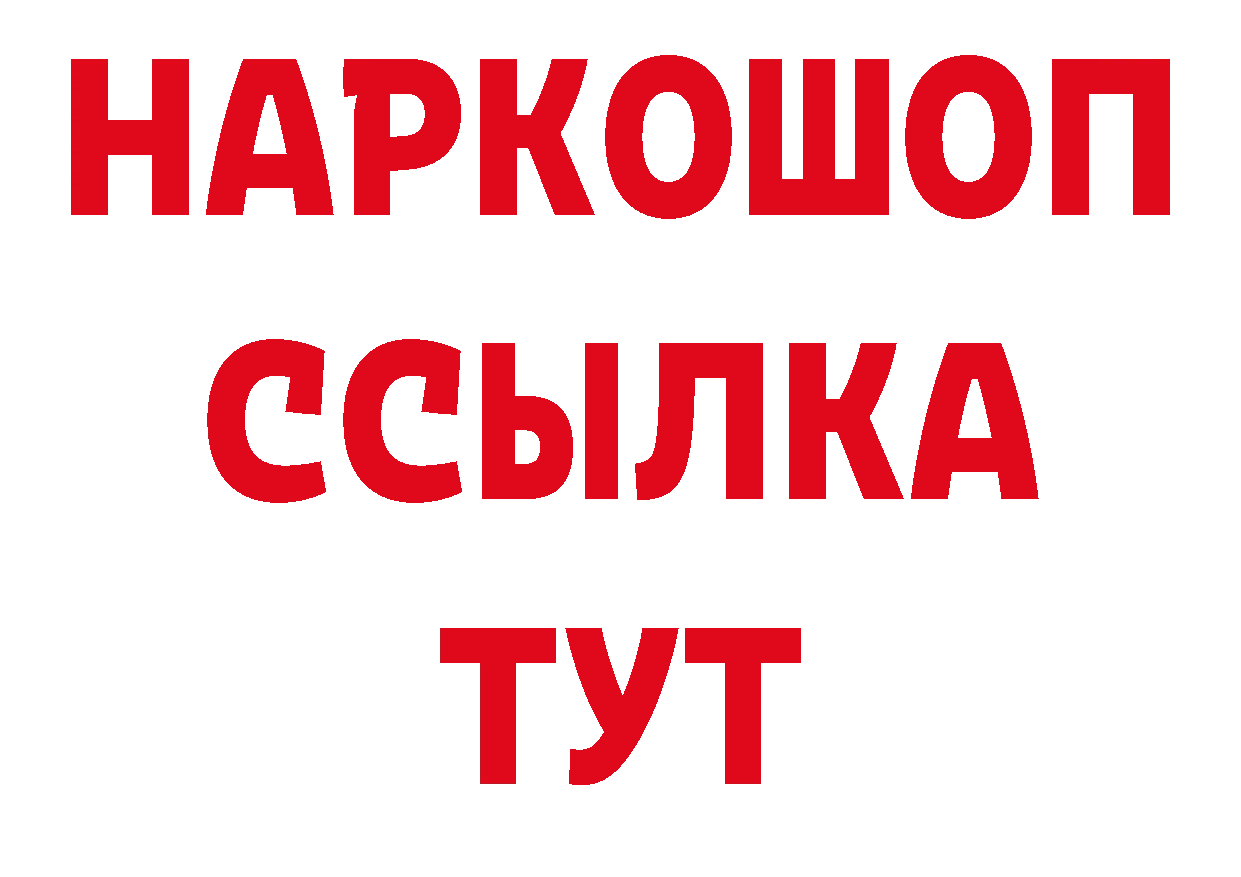 НАРКОШОП
ССЫЛКА
ТУТ